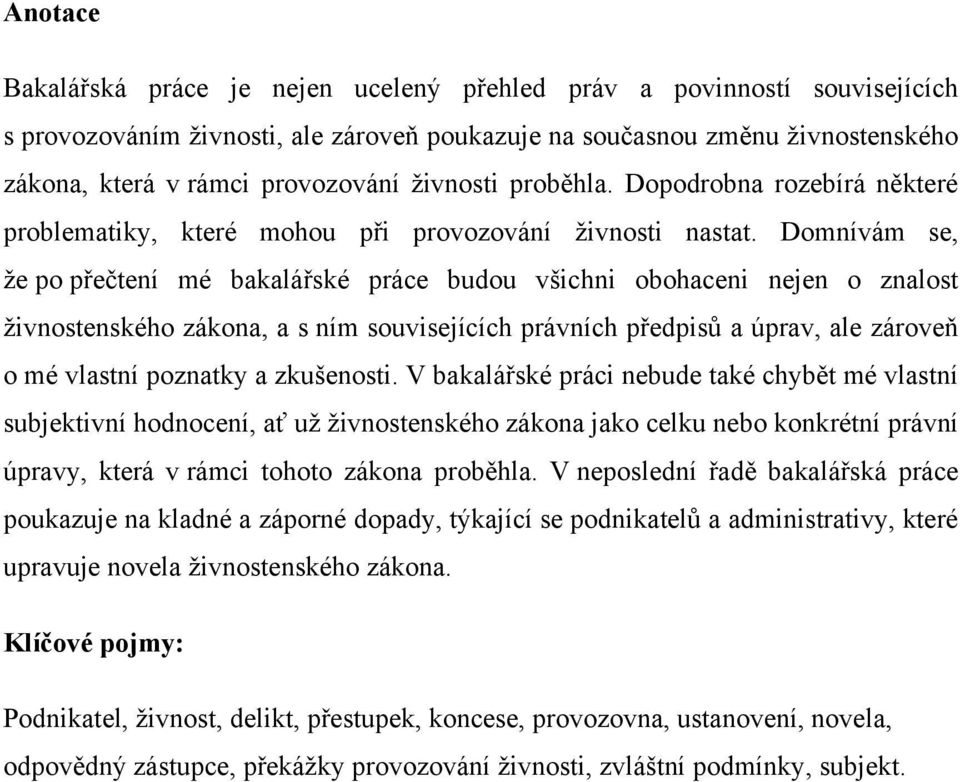 Anotace

Bakalářská práce je nejen ucelený přehled práv a povinností souvisejících s provozováním živnosti, ale zároveň poukazuje na současnou změnu živnostenského zákona, která v rámci provozování živnosti proběhla. Dopodrobna rozebírá některé problematiky, které mohou při provozování živnosti nastat. Domnívám se, že po přečtení mé bakalářské práce budou všichni obohaceni nejen o znalost živnostenského zákona, a s ním souvisejících právních předpisů a úprav, ale zároveň o mé vlastní poznatky a zkušenosti. V bakalářské práci nebude také chybět mé vlastní subjektivní hodnocení, ať už živnostenského zákona jako celku nebo konkrétní právní úpravy, která v rámci tohoto zákona proběhla. V neposlední řadě bakalářská práce poukazuje na kladné a záporné dopady, týkající se podnikatelů a administrativy, které upravuje novela živnostenského zákona.

Klíčové pojmy:

Podnikatel, živnost, delikt, přestupek, koncese, provozovna, ustanovení, novela, odpovědný zástupce, překážky provozování živnosti, zvláštní podmínky, subjekt.